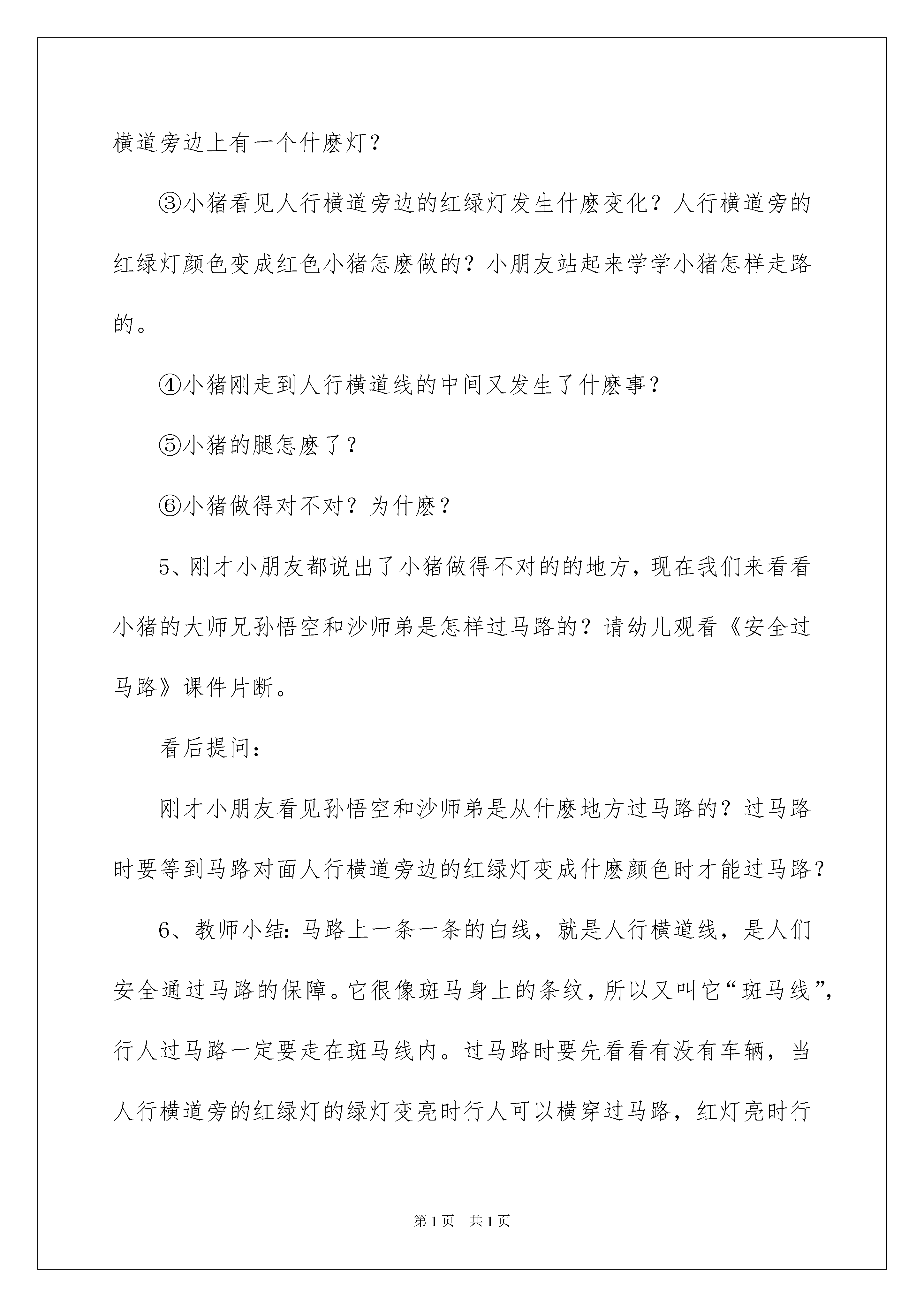 横道旁边上有一个什麽灯？

③小猪看见人行横道旁边的红绿灯发生什麽变化？人行横道旁的红绿灯颜色变成红色小猪怎麽做的？小朋友站起来学学小猪怎样走路的。

④小猪刚走到人行横道线的中间又发生了什麽事？

⑤小猪的腿怎麽了？

⑥小猪做得对不对？为什麽？

5、刚才小朋友都说出了小猪做得不对的的地方，现在我们来看看小猪的大师兄孙悟空和沙师弟是怎样过马路的？请幼儿观看《安全过马路》课件片断。

看后提问：

刚才小朋友看见孙悟空和沙师弟是从什麽地方过马路的？过马路时要等到马路对面人行横道旁边的红绿灯变成什麽颜色时才能过马路？

6、教师小结：马路上一条一条的白线，就是人行横道线，是人们安全通过马路的保障。它很像斑马身上的条纹，所以又叫它“斑马线”，行人过马路一定要走在斑马线内。过马路时要先看看有没有车辆，当人行横道旁的红绿灯的绿灯变亮时行人可以横穿过马路，红灯亮时行

第1页 共1页